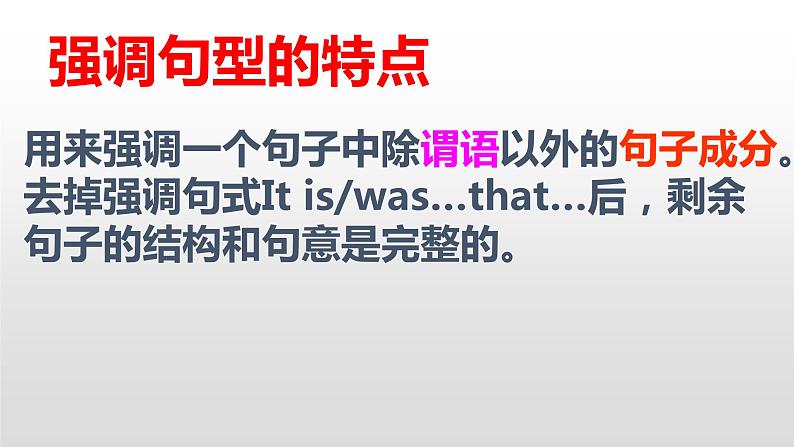 强调句型的特点

用来强调一个句子中除谓语以外的句子成分。去掉强调句式It is/was…that…后，剩余句子的结构和句意是完整的。